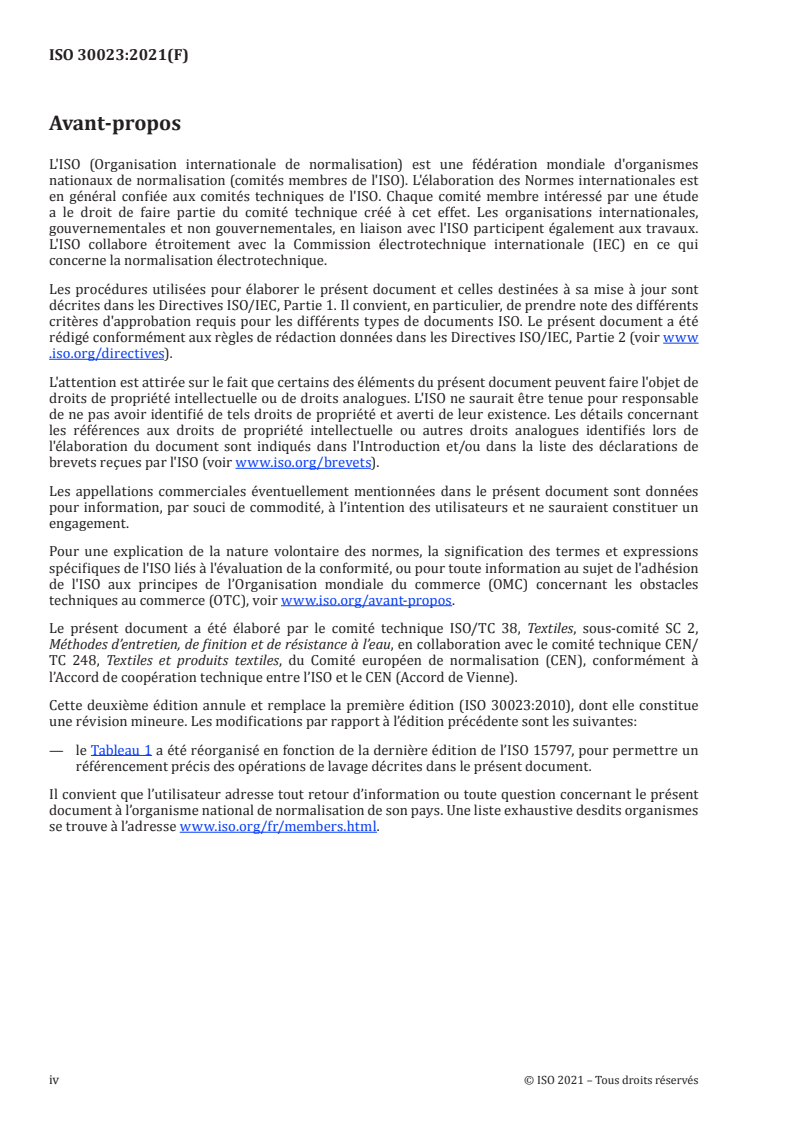 ISO 30023:2021(F)

Avant-propos

L'ISO (Organisation internationale de normalisation) est une fédération mondiale d'organismes nationaux de normalisation (comités membres de l'ISO). L'élaboration des Normes internationales est en général confiée aux comités techniques de l'ISO. Chaque comité membre intéressé par une étude a le droit de faire partie du comité technique créé à cet effet. Les organisations internationales, gouvernementales et non gouvernementales, en liaison avec l'ISO participent également aux travaux. L'ISO collabore étroitement avec la Commission électrotechnique internationale (IEC) en ce qui concerne la normalisation électrotechnique.

Les procédures utilisées pour élaborer le présent document et celles destinées à sa mise à jour sont décrites dans les Directives ISO/IEC, Partie 1. Il convient, en particulier, de prendre note des différents critères d'approbation requis pour les différents types de documents ISO. Le présent document a été rédigé conformément aux règles de rédaction données dans les Directives ISO/IEC, Partie 2 (voir www.iso.org/directives).

L'attention est attirée sur le fait que certains des éléments du présent document peuvent faire l'objet de droits de propriété intellectuelle ou de droits analogues. L'ISO ne saurait être tenue pour responsable de ne pas avoir identifié de tels droits de propriété et averti de leur existence. Les détails concernant les références aux droits de propriété intellectuelle ou autres droits analogues identifiés lors de l'élaboration du document sont indiqués dans l'Introduction et/ou dans la liste des déclarations de brevets reçues par l'ISO (voir www.iso.org/brevets).

Les appellations commerciales éventuellement mentionnées dans le présent document sont données pour information, par souci de commodité, à l'intention des utilisateurs et ne sauraient constituer un engagement.

Pour une explication de la nature volontaire des normes, la signification des termes et expressions spécifiques de l'ISO liés à l'évaluation de la conformité, ou pour toute information au sujet de l'adhésion de l'ISO aux principes de l'Organisation mondiale du commerce (OMC) concernant les obstacles techniques au commerce (OTC), voir www.iso.org/avant-propos.

Le présent document a été élaboré par le comité technique ISO/TC 38, Textiles, sous-comité SC 2, Méthodes d'entretien, de finition et de résistance à l'eau, en collaboration avec le comité technique CEN/TC 248, Textiles et produits textiles, du Comité européen de normalisation (CEN), conformément à l'Accord de coopération technique entre l'ISO et le CEN (Accord de Vienne).

Cette deuxième édition annule et remplace la première édition (ISO 30023:2010), dont elle constitue une révision mineure. Les modifications par rapport à l'édition précédente sont les suivantes:

— le Tableau 1 a été réorganisé en fonction de la dernière édition de l'ISO 15797, pour permettre un référencement précis des opérations de lavage décrites dans le présent document.

Il convient que l'utilisateur adresse tout retour d'information ou toute question concernant le présent document à l'organisme national de normalisation de son pays. Une liste exhaustive desdits organismes se trouve à l'adresse www.iso.org/fr/members.html.

iv © ISO 2021 – Tous droits réservés